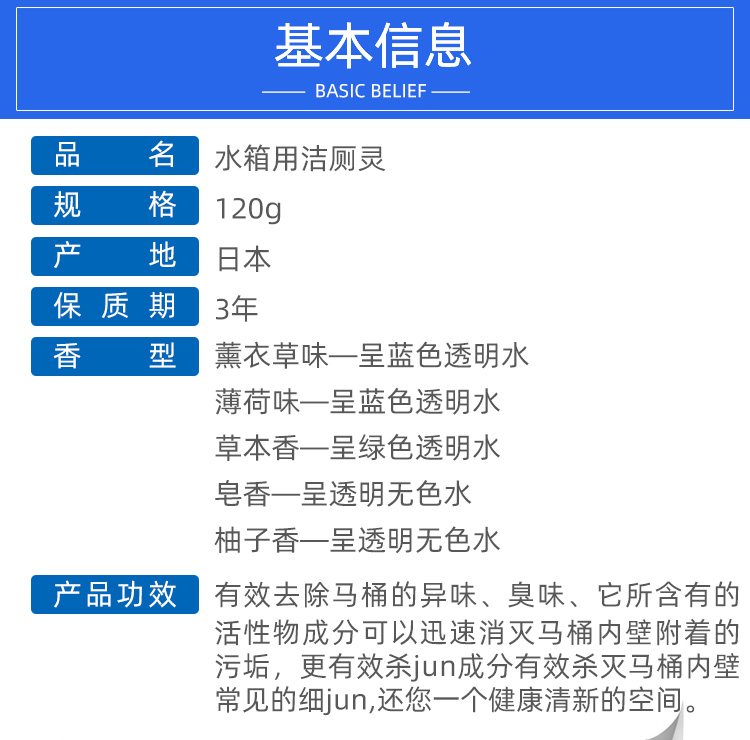 基本信息
BASIC BELIEF

| 品名 | 水箱用洁厕灵 |
|---|---|
| 规格 | 120g |
| 产地 | 日本 |
| 保质期 | 3年 |
| 香型 | 薰衣草味—呈蓝色透明水<br>薄荷味—呈蓝色透明水<br>草本香—呈绿色透明水<br>皂香—呈透明无色水<br>柚子香—呈透明无色水 |
| 产品功效 | 有效去除马桶的异味、臭味、它所含有的活性物成分可以迅速消灭马桶内壁附着的污垢，更有效杀jun成分有效杀灭马桶内壁常见的细jun,还您一个健康清新的空间。 |